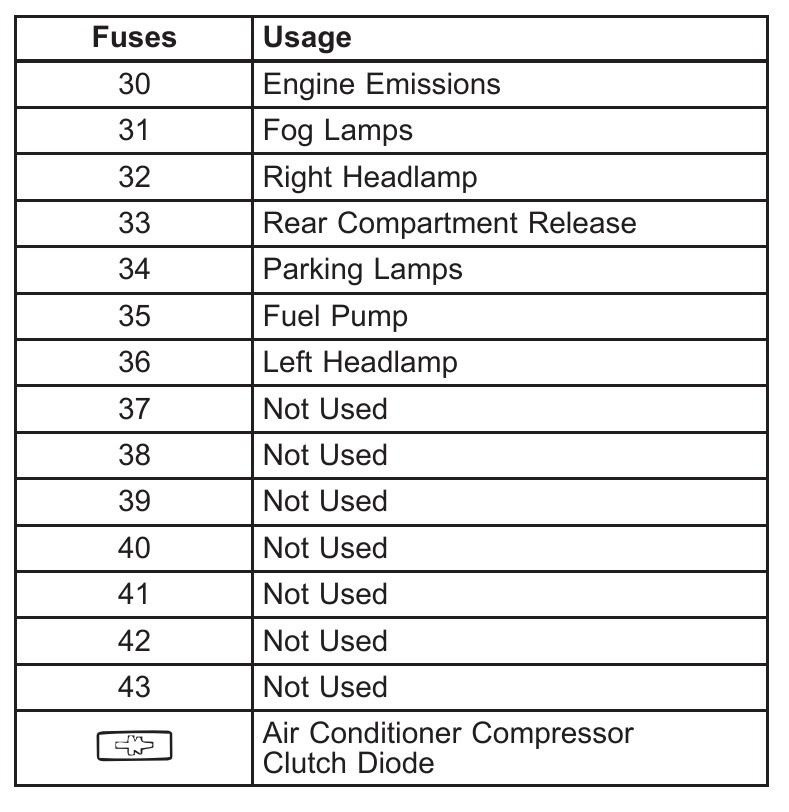 | Fuses | Usage |
|---|---|
| 30 | Engine Emissions |
| 31 | Fog Lamps |
| 32 | Right Headlamp |
| 33 | Rear Compartment Release |
| 34 | Parking Lamps |
| 35 | Fuel Pump |
| 36 | Left Headlamp |
| 37 | Not Used |
| 38 | Not Used |
| 39 | Not Used |
| 40 | Not Used |
| 41 | Not Used |
| 42 | Not Used |
| 43 | Not Used |
|  | Air Conditioner Compressor Clutch Diode |